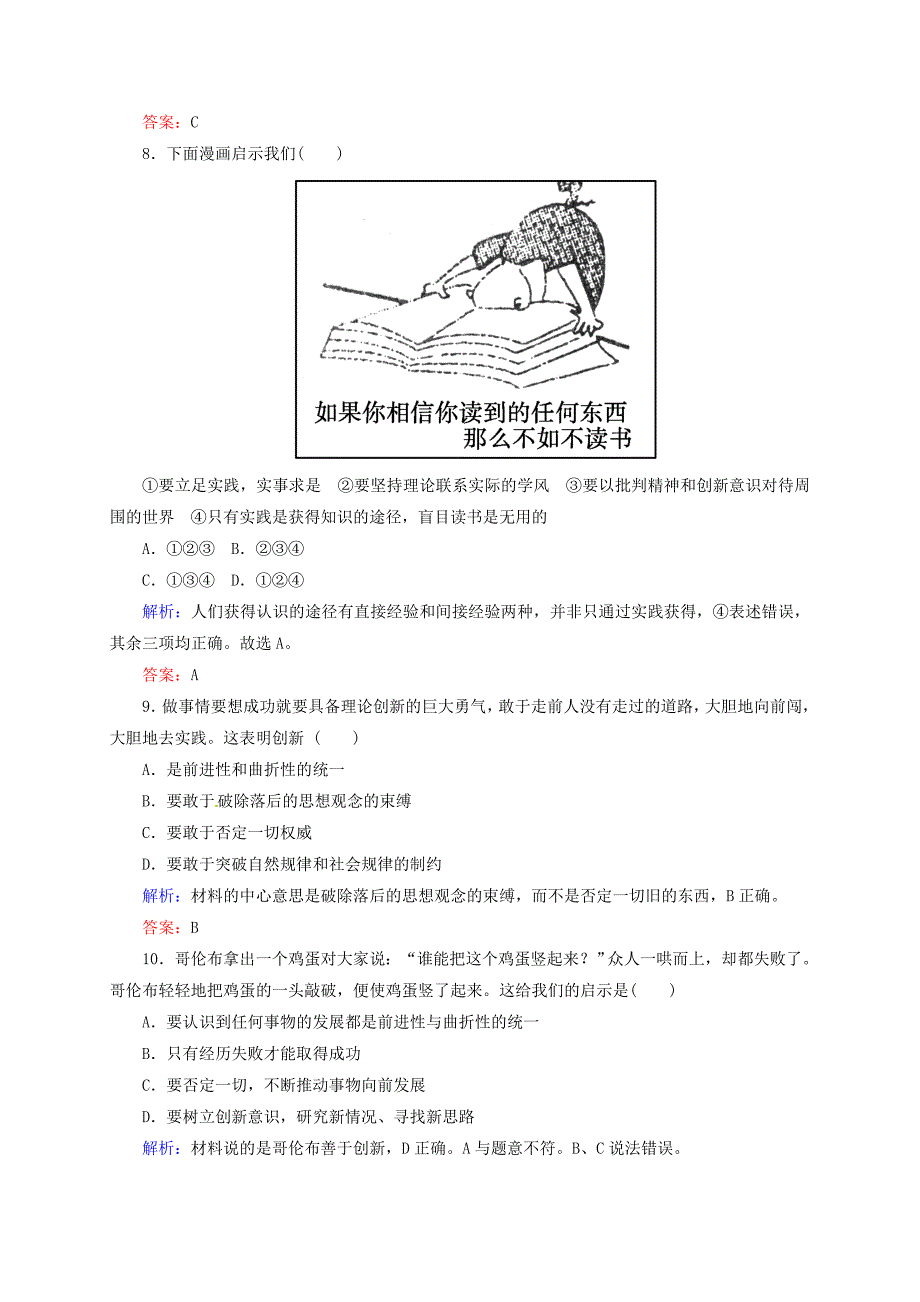 答案：C

8．下面漫画启示我们(　　)

如果你相信你读到的任何东西
那么不如不读书

①要立足实践，实事求是　②要坚持理论联系实际的学风　③要以批判精神和创新意识对待周围的世界　④只有实践是获得知识的途径，盲目读书是无用的

A．①②③　B．②③④

C．①③④　D．①②④

解析：人们获得认识的途径有直接经验和间接经验两种，并非只通过实践获得，④表述错误，其余三项均正确。故选A。

答案：A

9．做事情要想成功就要具备理论创新的巨大勇气，敢于走前人没有走过的道路，大胆地向前闯，大胆地去实践。这表明创新（　　）

A．是前进性和曲折性的统一

B．要敢于破除落后的思想观念的束缚

C．要敢于否定一切权威

D．要敢于突破自然规律和社会规律的制约

解析：材料的中心意思是破除落后的思想观念的束缚，而不是否定一切旧的东西，B正确。

答案：B

10．哥伦布拿出一个鸡蛋对大家说：“谁能把这个鸡蛋竖起来？”众人一哄而上，却都失败了。哥伦布轻轻地把鸡蛋的一头敲破，便使鸡蛋竖了起来。这给我们的启示是(　　)

A．要认识到任何事物的发展都是前进性与曲折性的统一

B．只有经历失败才能取得成功

C．要否定一切，不断推动事物向前发展

D．要树立创新意识，研究新情况、寻找新思路

解析：材料说的是哥伦布善于创新，D正确。A与题意不符。B、C说法错误。